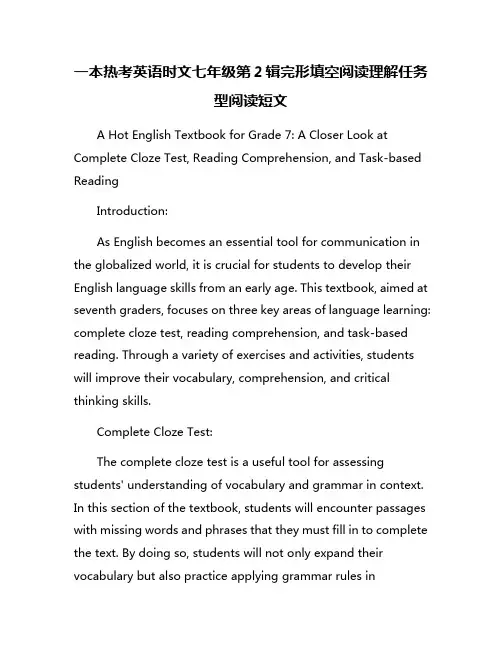 一本热考英语时文七年级第 2 辑完形填空阅读理解任务型阅读短文

A Hot English Textbook for Grade 7: A Closer Look at Complete Cloze Test, Reading Comprehension, and Task-based Reading

Introduction:

As English becomes an essential tool for communication in the globalized world, it is crucial for students to develop their English language skills from an early age. This textbook, aimed at seventh graders, focuses on three key areas of language learning: complete cloze test, reading comprehension, and task-based reading. Through a variety of exercises and activities, students will improve their vocabulary, comprehension, and critical thinking skills.

Complete Cloze Test:

The complete cloze test is a useful tool for assessing students' understanding of vocabulary and grammar in context. In this section of the textbook, students will encounter passages with missing words and phrases that they must fill in to complete the text. By doing so, students will not only expand their vocabulary but also practice applying grammar rules in